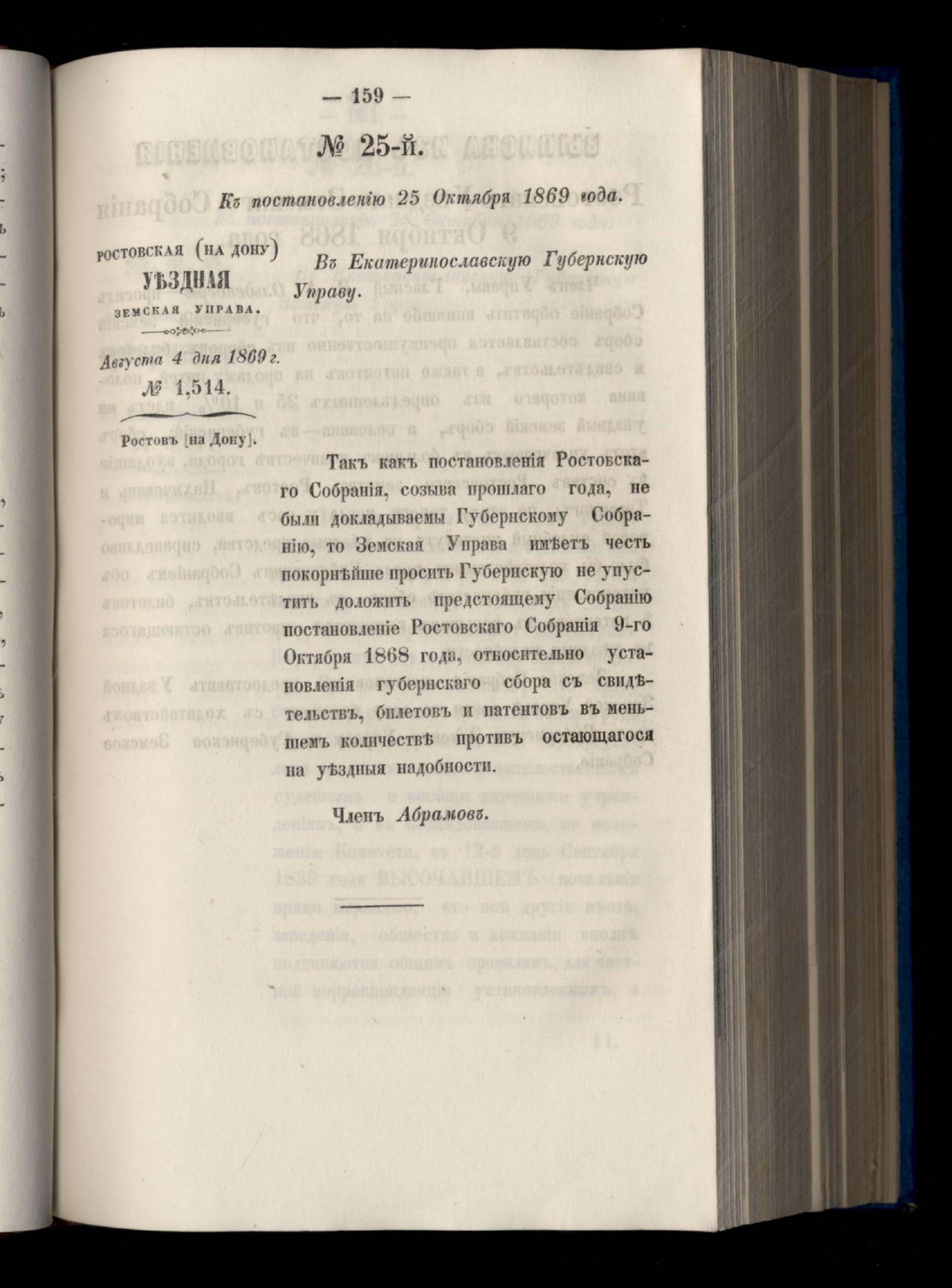 — 159 —

№ 25-й.

Къ постановленію 25 Октября 1869 года.

РОСТОВСКАЯ (НА ДОНУ) УѢЗДНАЯ ЗЕМСКАЯ УПРАВА.

Августа 4 дня 1869 г.

№ 1,514.

Ростовъ [на Дону].

Въ Екатеринославскую Губернскую Управу.

Такъ какъ постановленія Ростовскаго Собранія, созыва прошлаго года, не были докладываемы Губернскому Собранію, то Земская Управа имѣетъ честь покорнѣйше просить Губернскую не упустить доложить предстоящему Собранію постановленіе Ростовскаго Собранія 9-го Октября 1868 года, относительно установленія губернскаго сбора съ свидѣтельствъ, билетовъ и патентовъ въ меньшемъ количествѣ противъ остающагося на уѣздныя надобности.

Членъ Абрамовъ.